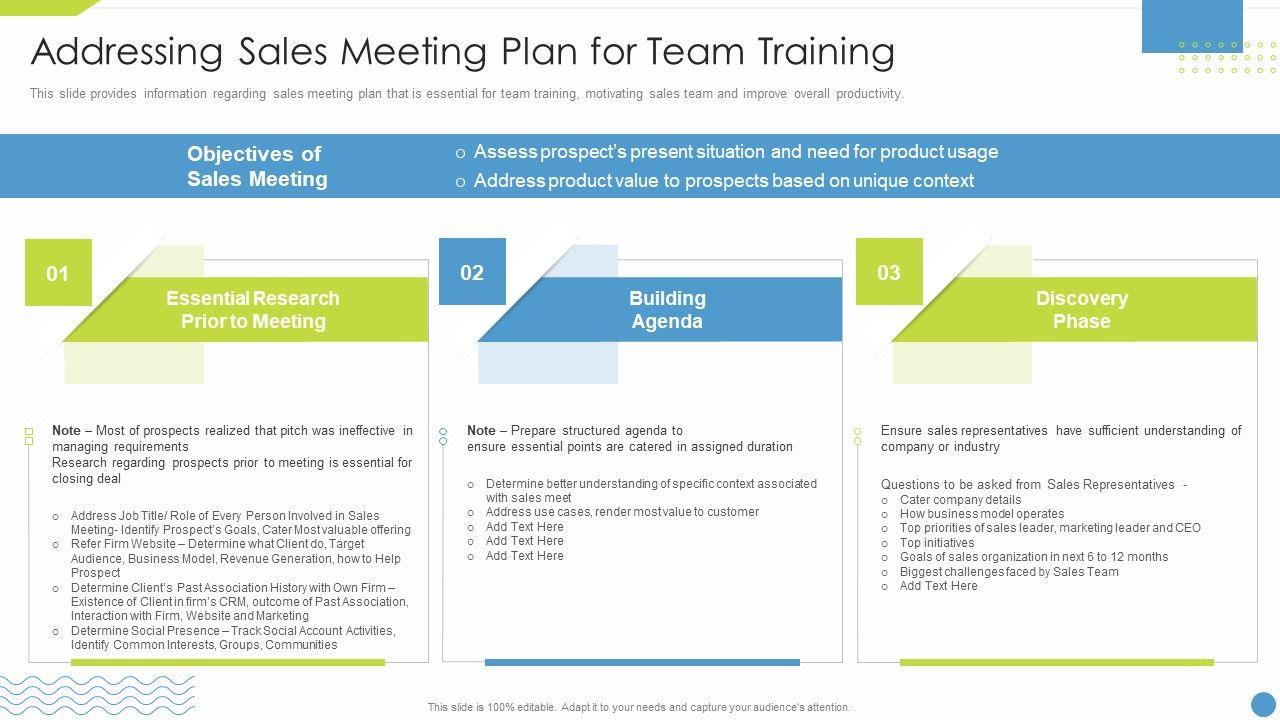 Addressing Sales Meeting Plan for Team Training

This slide provides information regarding sales meeting plan that is essential for team training, motivating sales team and improve overall productivity.

Objectives of Sales Meeting

o Assess prospect's present situation and need for product usage
o Address product value to prospects based on unique context

01

Essential Research Prior to Meeting

Note – Most of prospects realized that pitch was ineffective in managing requirements
Research regarding prospects prior to meeting is essential for closing deal

o Address Job Title/ Role of Every Person Involved in Sales Meeting- Identify Prospect's Goals, Cater Most valuable offering
o Refer Firm Website – Determine what Client do, Target Audience, Business Model, Revenue Generation, how to Help Prospect
o Determine Client's Past Association History with Own Firm – Existence of Client in firm's CRM, outcome of Past Association, Interaction with Firm, Website and Marketing
o Determine Social Presence – Track Social Account Activities, Identify Common Interests, Groups, Communities

02

Building Agenda

Note – Prepare structured agenda to ensure essential points are catered in assigned duration

o Determine better understanding of specific context associated with sales meet
o Address use cases, render most value to customer
o Add Text Here
o Add Text Here
o Add Text Here

03

Discovery Phase

Ensure sales representatives have sufficient understanding of company or industry

Questions to be asked from Sales Representatives -
o Cater company details
o How business model operates
o Top priorities of sales leader, marketing leader and CEO
o Top initiatives
o Goals of sales organization in next 6 to 12 months
o Biggest challenges faced by Sales Team
o Add Text Here

This slide is 100% editable. Adapt it to your needs and capture your audience's attention.